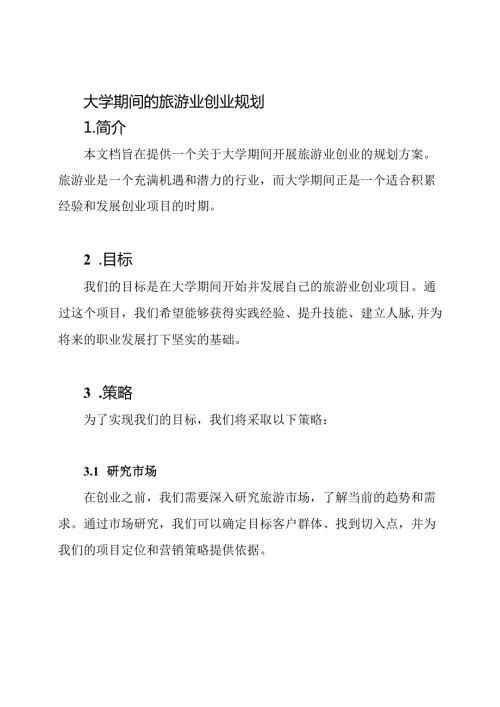 大学期间的旅游业创业规划

1.简介

本文档旨在提供一个关于大学期间开展旅游业创业的规划方案。旅游业是一个充满机遇和潜力的行业，而大学期间正是一个适合积累经验和发展创业项目的时期。

2 .目标

我们的目标是在大学期间开始并发展自己的旅游业创业项目。通过这个项目，我们希望能够获得实践经验、提升技能、建立人脉,并为将来的职业发展打下坚实的基础。

3 .策略

为了实现我们的目标，我们将采取以下策略：

3.1 研究市场

在创业之前，我们需要深入研究旅游市场，了解当前的趋势和需求。通过市场研究，我们可以确定目标客户群体、找到切入点，并为我们的项目定位和营销策略提供依据。